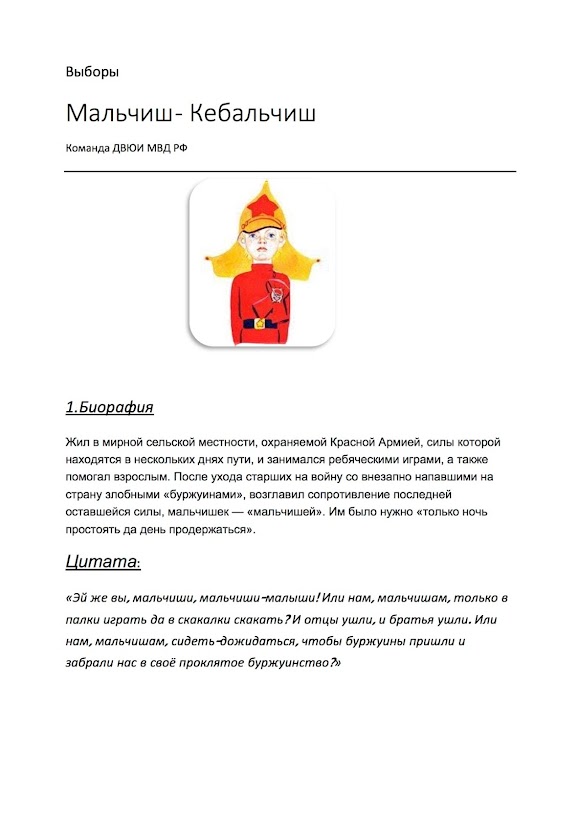 Выборы

Мальчиш- Кебальчиш

Команда ДВЮИ МВД РФ

1.Биорафия

Жил в мирной сельской местности, охраняемой Красной Армией, силы которой находятся в нескольких днях пути, и занимался ребяческими играми, а также помогал взрослым. После ухода старших на войну со внезапно напавшими на страну злобными «буржуинами», возглавил сопротивление последней оставшейся силы, мальчишек — «мальчишей». Им было нужно «только ночь простоять да день продержаться».

Цитата:

«Эй же вы, мальчиши, мальчиши-малыши! Или нам, мальчишам, только в палки играть да в скакалки скакать? И отцы ушли, и братья ушли. Или нам, мальчишам, сидеть-дожидаться, чтобы буржуины пришли и забрали нас в своё проклятое буржуинство?»